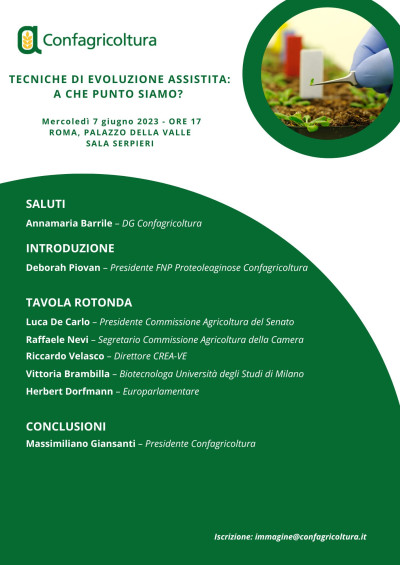 Confagricoltura

TECNICHE DI EVOLUZIONE ASSISTITA: A CHE PUNTO SIAMO?

Mercoledì 7 giugno 2023 - ORE 17
ROMA, PALAZZO DELLA VALLE
SALA SERPIERI

SALUTI

Annamaria Barrile – DG Confagricoltura

INTRODUZIONE

Deborah Piovan – Presidente FNP Proteoleaginose Confagricoltura

TAVOLA ROTONDA

Luca De Carlo – Presidente Commissione Agricoltura del Senato

Raffaele Nevi – Segretario Commissione Agricoltura della Camera

Riccardo Velasco – Direttore CREA-VE

Vittoria Brambilla – Biotecnologa Università degli Studi di Milano

Herbert Dorfmann – Europarlamentare

CONCLUSIONI

Massimiliano Giansanti – Presidente Confagricoltura

Iscrizione: immagine@confagricoltura.it